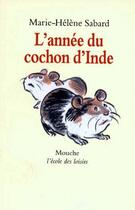 Marie-Hélène Sabard

L'année du cochon d'Inde

Mouche
l'école des loisirs